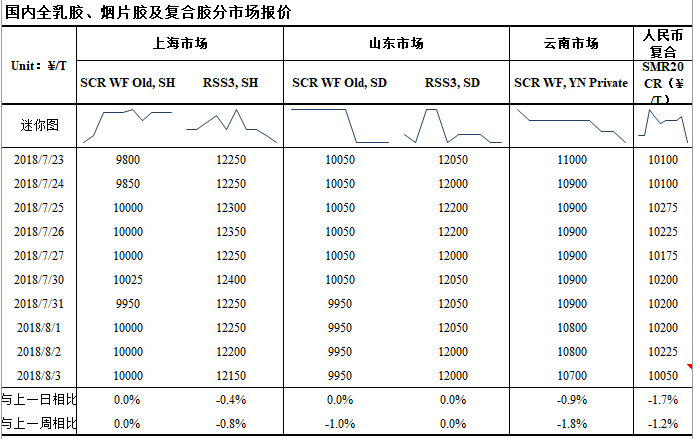 国内全乳胶、烟片胶及复合胶分市场报价

| Unit：¥/T | 上海市场 | | 山东市场 | | 云南市场 | 人民币复合 |
|---|---|---|---|---|---|---|
| | SCR WF Old, SH | RSS3, SH | SCR WF Old, SD | RSS3, SD | SCR WF, YN Private | SMR20 CR（¥/T） |
| 迷你图 | | | | | | |
| 2018/7/23 | 9800 | 12250 | 10050 | 12050 | 11000 | 10100 |
| 2018/7/24 | 9850 | 12250 | 10050 | 12000 | 10900 | 10100 |
| 2018/7/25 | 10000 | 12300 | 10050 | 12200 | 10900 | 10275 |
| 2018/7/26 | 10000 | 12350 | 10050 | 12200 | 10900 | 10225 |
| 2018/7/27 | 10000 | 12250 | 10050 | 12000 | 10900 | 10175 |
| 2018/7/30 | 10025 | 12400 | 10050 | 12050 | 10900 | 10200 |
| 2018/7/31 | 9950 | 12250 | 9950 | 12050 | 10900 | 10200 |
| 2018/8/1 | 10000 | 12250 | 9950 | 12050 | 10800 | 10200 |
| 2018/8/2 | 10000 | 12200 | 9950 | 12000 | 10800 | 10225 |
| 2018/8/3 | 10000 | 12150 | 9950 | 12000 | 10700 | 10050 |
| 与上一日相比 | 0.0% | -0.4% | 0.0% | 0.0% | -0.9% | -1.7% |
| 与上一周相比 | 0.0% | -0.8% | -1.0% | 0.0% | -1.8% | -1.2% |